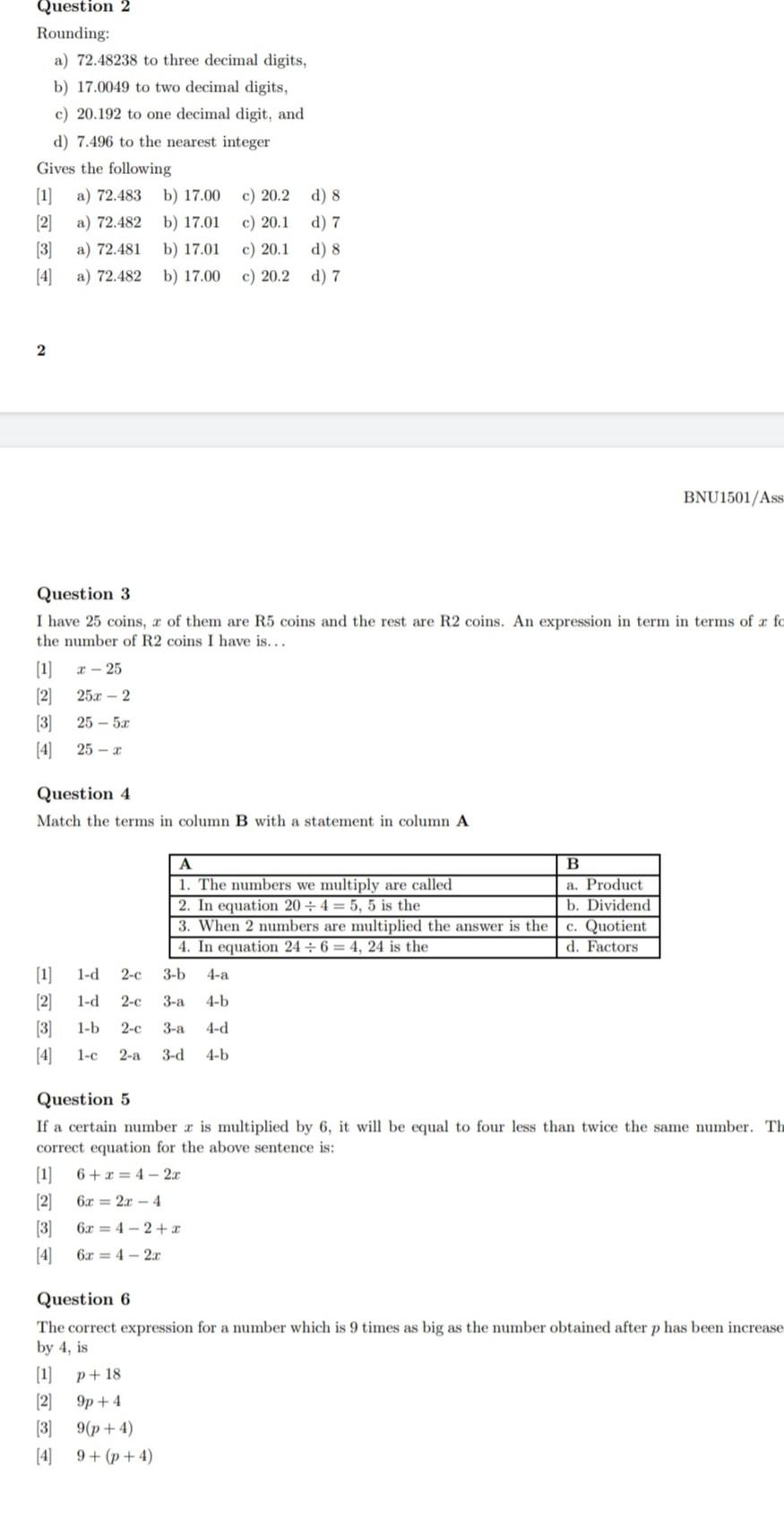 Question 2

Rounding:

a) 72.48238 to three decimal digits,

b) 17.0049 to two decimal digits,

c) 20.192 to one decimal digit, and

d) 7.496 to the nearest integer

Gives the following

[1] a) 72.483 b) 17.00 c) 20.2 d) 8

[2] a) 72.482 b) 17.01 c) 20.1 d) 7

[3] a) 72.481 b) 17.01 c) 20.1 d) 8

[4] a) 72.482 b) 17.00 c) 20.2 d) 7

2

BNU1501/Ass

Question 3

I have 25 coins, $x$ of them are R5 coins and the rest are R2 coins. An expression in term in terms of $x$ fo the number of R2 coins I have is...

[1] $x - 25$

[2] $25x - 2$

[3] $25 - 5x$

[4] $25 - x$

Question 4

Match the terms in column B with a statement in column A

| A | B |
|---|---|
| 1. The numbers we multiply are called | a. Product |
| 2. In equation $20 \div 4 = 5$, 5 is the | b. Dividend |
| 3. When 2 numbers are multiplied the answer is the | c. Quotient |
| 4. In equation $24 \div 6 = 4$, 24 is the | d. Factors |

[1] 1-d 2-c 3-b 4-a

[2] 1-d 2-c 3-a 4-b

[3] 1-b 2-c 3-a 4-d

[4] 1-c 2-a 3-d 4-b

Question 5

If a certain number $x$ is multiplied by 6, it will be equal to four less than twice the same number. Th correct equation for the above sentence is:

[1] $6 + x = 4 - 2x$

[2] $6x = 2x - 4$

[3] $6x = 4 - 2 + x$

[4] $6x = 4 - 2x$

Question 6

The correct expression for a number which is 9 times as big as the number obtained after $p$ has been increase by 4, is

[1] $p + 18$

[2] $9p + 4$

[3] $9(p + 4)$

[4] $9 + (p + 4)$